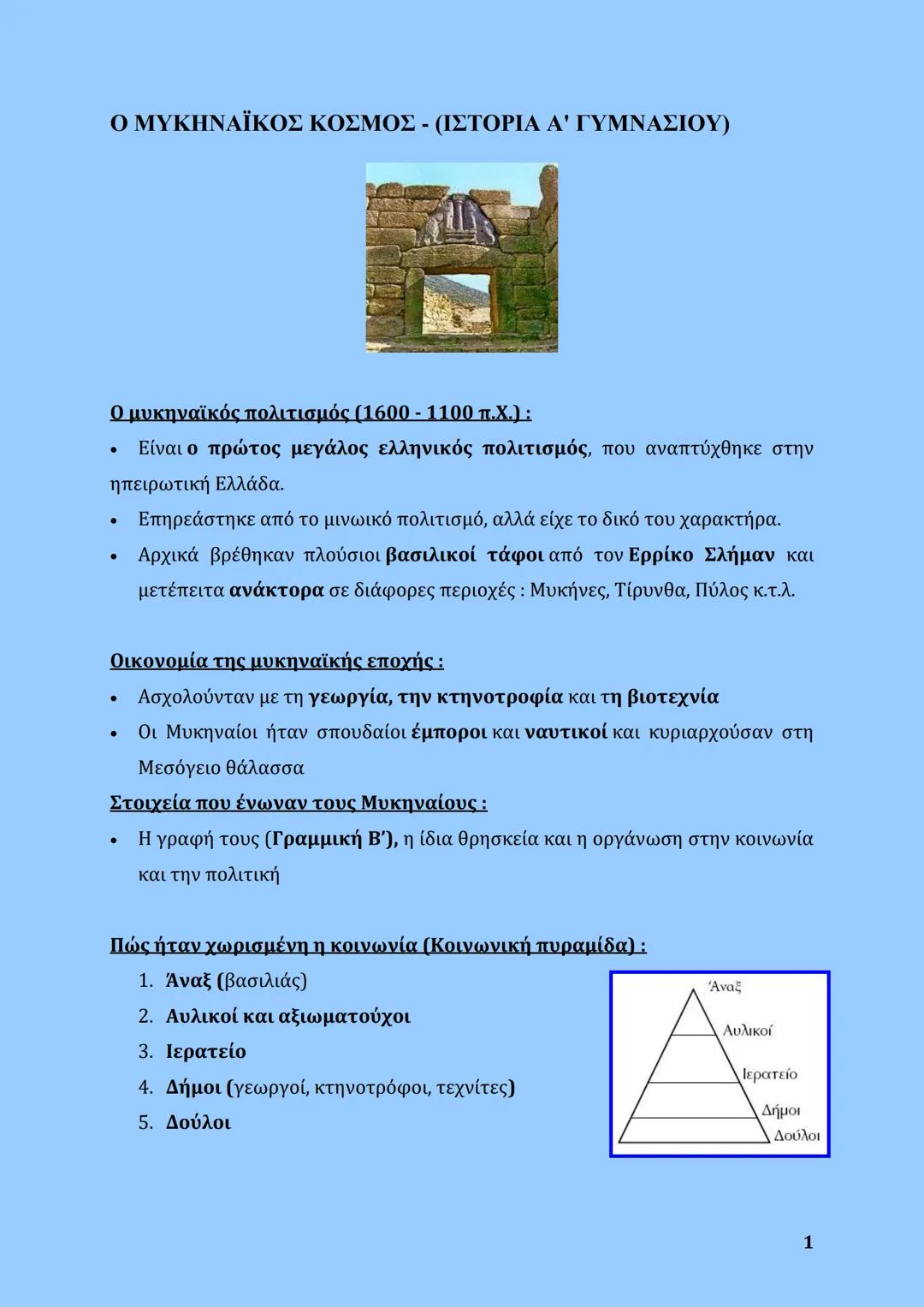 Ο ΜΥΚΗΝΑΪΚΟΣ ΚΟΣΜΟΣ - (ΙΣΤΟΡΙΑ Α' ΓΥΜΝΑΣΙΟΥ)

Ο μυκηναϊκός πολιτισμός (1600 - 1100 π.Χ.) :

• Είναι ο πρώτος μεγάλος ελληνικός πολιτισμός, που αναπτύχθηκε στην ηπειρωτική Ελλάδα.
• Επηρεάστηκε από το μινωικό πολιτισμό, αλλά είχε το δικό του χαρακτήρα.
• Αρχικά βρέθηκαν πλούσιοι βασιλικοί τάφοι από τον Ερρίκο Σλήμαν και μετέπειτα ανάκτορα σε διάφορες περιοχές : Μυκήνες, Τίρυνθα, Πύλος κ.τ.λ.

Οικονομία της μυκηναϊκής εποχής :

• Ασχολούνταν με τη γεωργία, την κτηνοτροφία και τη βιοτεχνία
• Οι Μυκηναίοι ήταν σπουδαίοι έμποροι και ναυτικοί και κυριαρχούσαν στη Μεσόγειο θάλασσα

Στοιχεία που ένωναν τους Μυκηναίους :

• Η γραφή τους (Γραμμική Β'), η ίδια θρησκεία και η οργάνωση στην κοινωνία και την πολιτική

Πώς ήταν χωρισμένη η κοινωνία (Κοινωνική πυραμίδα) :

1. Άναξ (βασιλιάς)
2. Αυλικοί και αξιωματούχοι
3. Ιερατείο
4. Δήμοι (γεωργοί, κτηνοτρόφοι, τεχνίτες)
5. Δούλοι

Άναξ
Αυλικοί
Ιερατείο
Δήμοι
Δούλοι

1